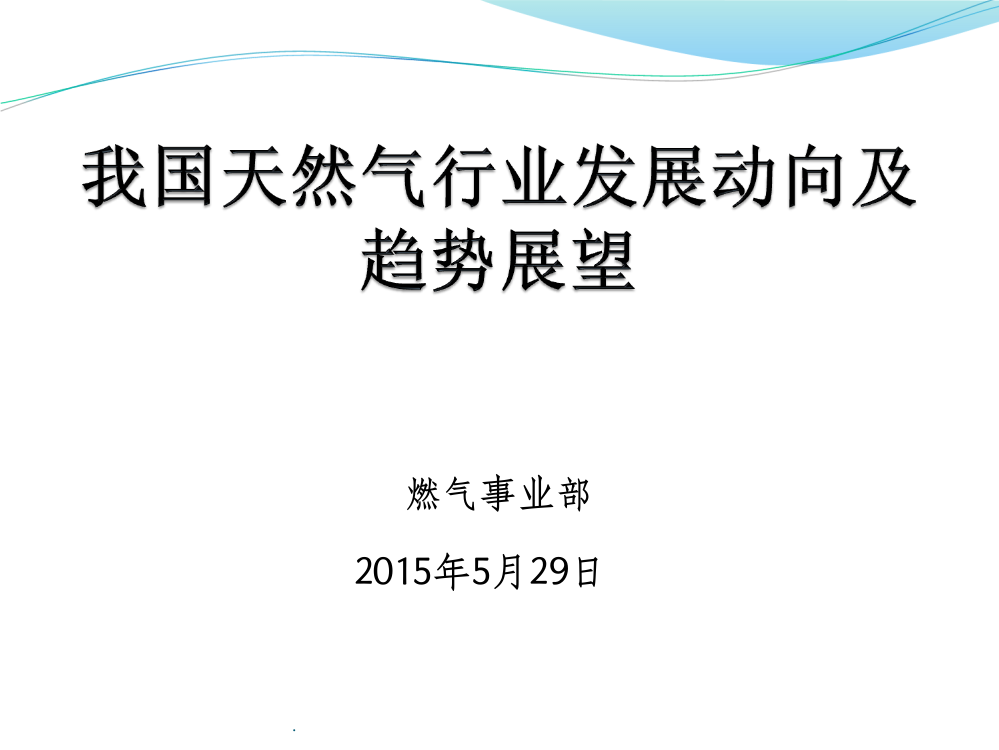 我国天然气行业发展动向及趋势展望

燃气事业部

2015年5月29日

.